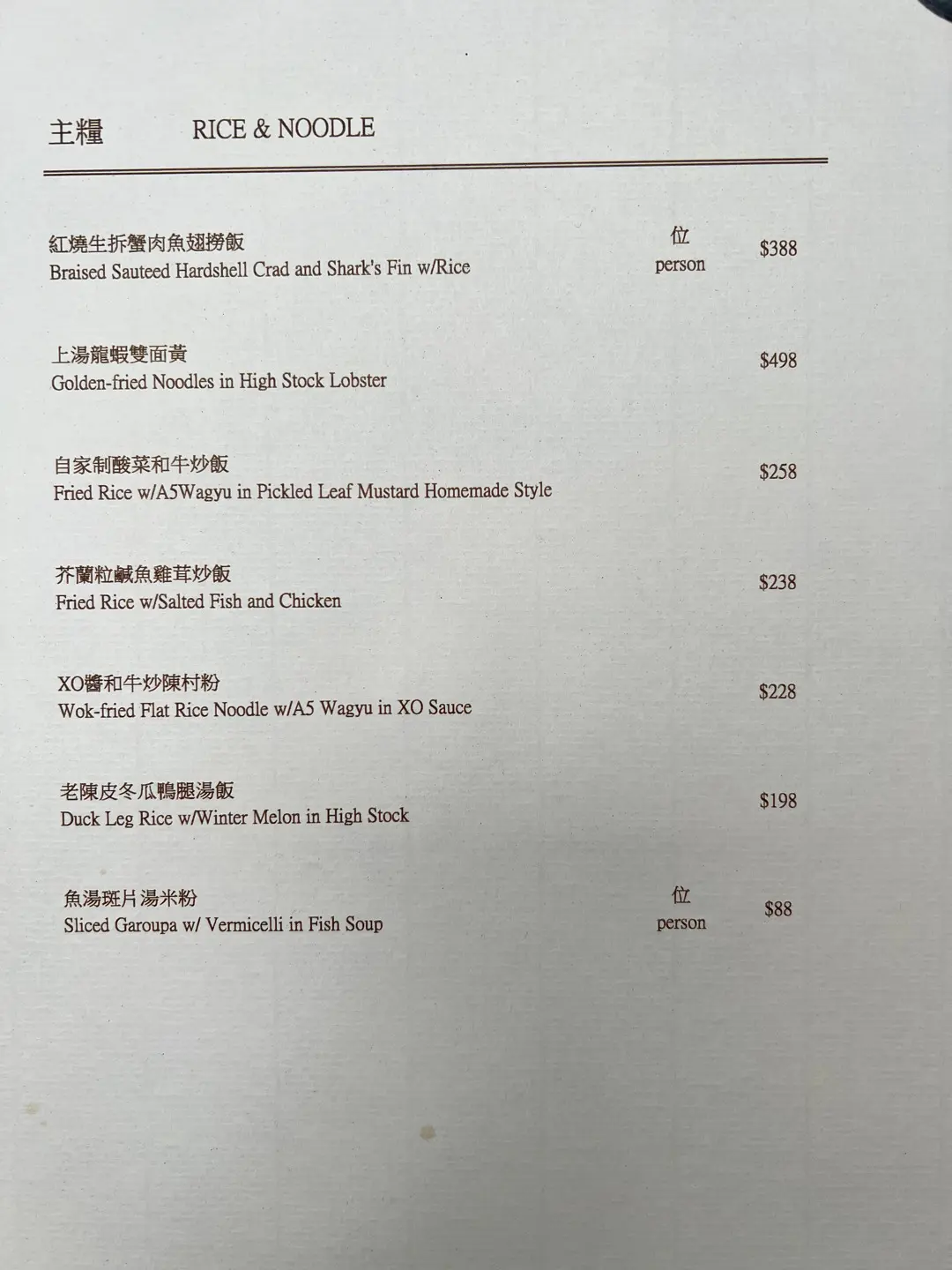 主糧 RICE & NOODLE

紅燒生拆蟹肉魚翅撈飯
Braised Sauteed Hardshell Crad and Shark's Fin w/Rice
位
person
$388

上湯龍蝦雙面黃
Golden-fried Noodles in High Stock Lobster
$498

自家制酸菜和牛炒飯
Fried Rice w/A5Wagyu in Pickled Leaf Mustard Homemade Style
$258

芥蘭粒鹹魚雞茸炒飯
Fried Rice w/Salted Fish and Chicken
$238

XO醬和牛炒陳村粉
Wok-fried Flat Rice Noodle w/A5 Wagyu in XO Sauce
$228

老陳皮冬瓜鴨腿湯飯
Duck Leg Rice w/Winter Melon in High Stock
$198

魚湯斑片湯米粉
Sliced Garoupa w/ Vermicelli in Fish Soup
位
person
$88